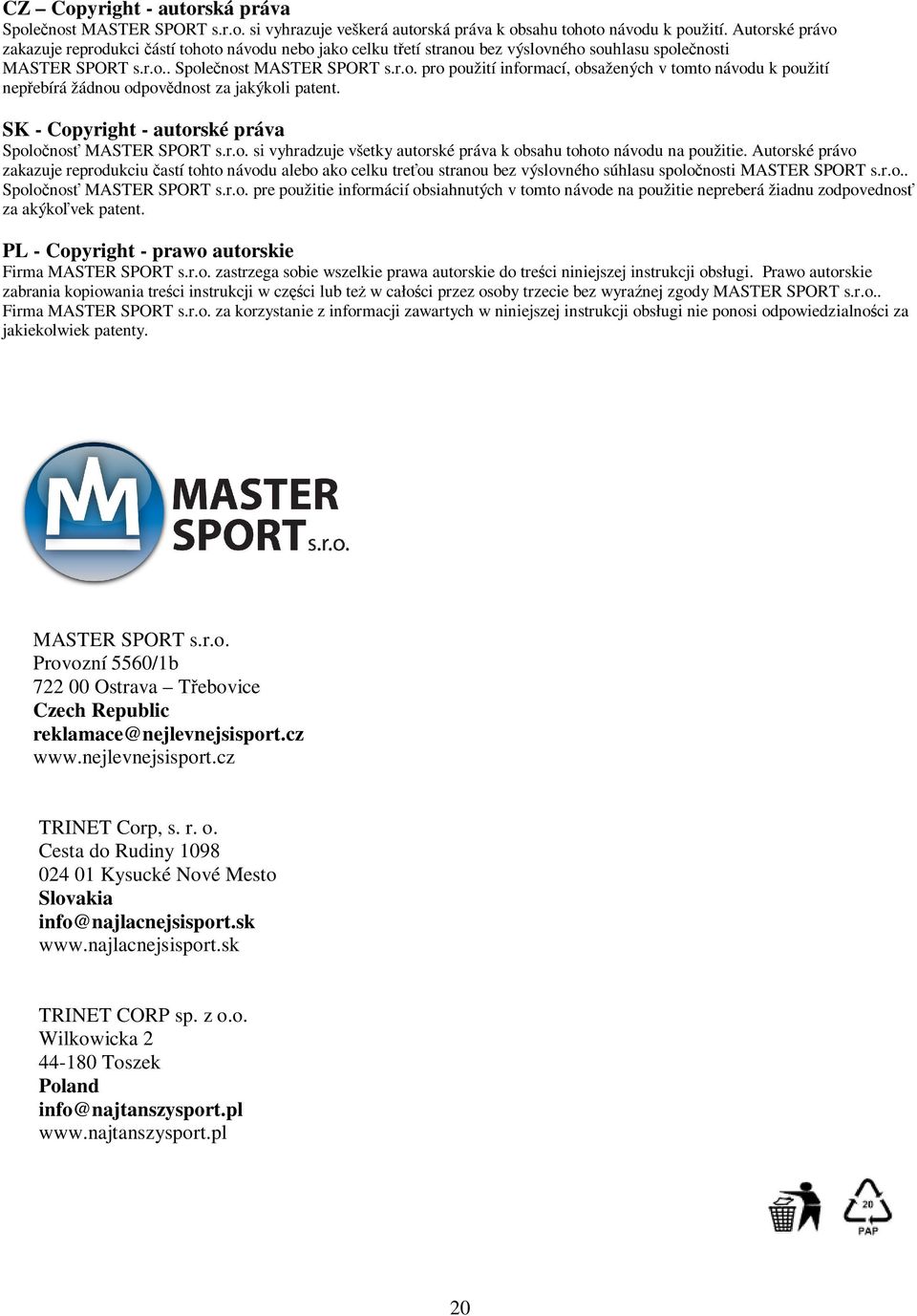 CZ – Copyright - autorská práva
Společnost MASTER SPORT s.r.o. si vyhrazuje veškerá autorská práva k obsahu tohoto návodu k použití. Autorské právo zakazuje reprodukci částí tohoto návodu nebo jako celku třetí stranou bez výslovného souhlasu společnosti MASTER SPORT s.r.o.. Společnost MASTER SPORT s.r.o. pro použití informací, obsažených v tomto návodu k použití nepřebírá žádnou odpovědnost za jakýkoli patent.

SK - Copyright - autorské práva
Spoločnosť MASTER SPORT s.r.o. si vyhradzuje všetky autorské práva k obsahu tohoto návodu na použitie. Autorské právo zakazuje reprodukciu častí tohto návodu alebo ako celku treťou stranou bez výslovného súhlasu spoločnosti MASTER SPORT s.r.o.. Spoločnosť MASTER SPORT s.r.o. pre použitie informácií obsiahnutých v tomto návode na použitie nepreberá žiadnu zodpovednosť za akýkoľvek patent.

PL - Copyright - prawo autorskie
Firma MASTER SPORT s.r.o. zastrzega sobie wszelkie prawa autorskie do treści niniejszej instrukcji obsługi. Prawo autorskie zabrania kopiowania treści instrukcji w części lub też w całości przez osoby trzecie bez wyraźnej zgody MASTER SPORT s.r.o.. Firma MASTER SPORT s.r.o. za korzystanie z informacji zawartych w niniejszej instrukcji obsługi nie ponosi odpowiedzialności za jakiekolwiek patenty.

MASTER SPORT s.r.o.

MASTER SPORT s.r.o.
Provozní 5560/1b
722 00 Ostrava – Třebovice
Czech Republic
reklamace@nejlevnejsisport.cz
www.nejlevnejsisport.cz

TRINET Corp, s. r. o.
Cesta do Rudiny 1098
024 01 Kysucké Nové Mesto
Slovakia
info@najlacnejsisport.sk
www.najlacnejsisport.sk

TRINET CORP sp. z o.o.
Wilkowicka 2
44-180 Toszek
Poland
info@najtanszysport.pl
www.najtanszysport.pl

20
PAP

20